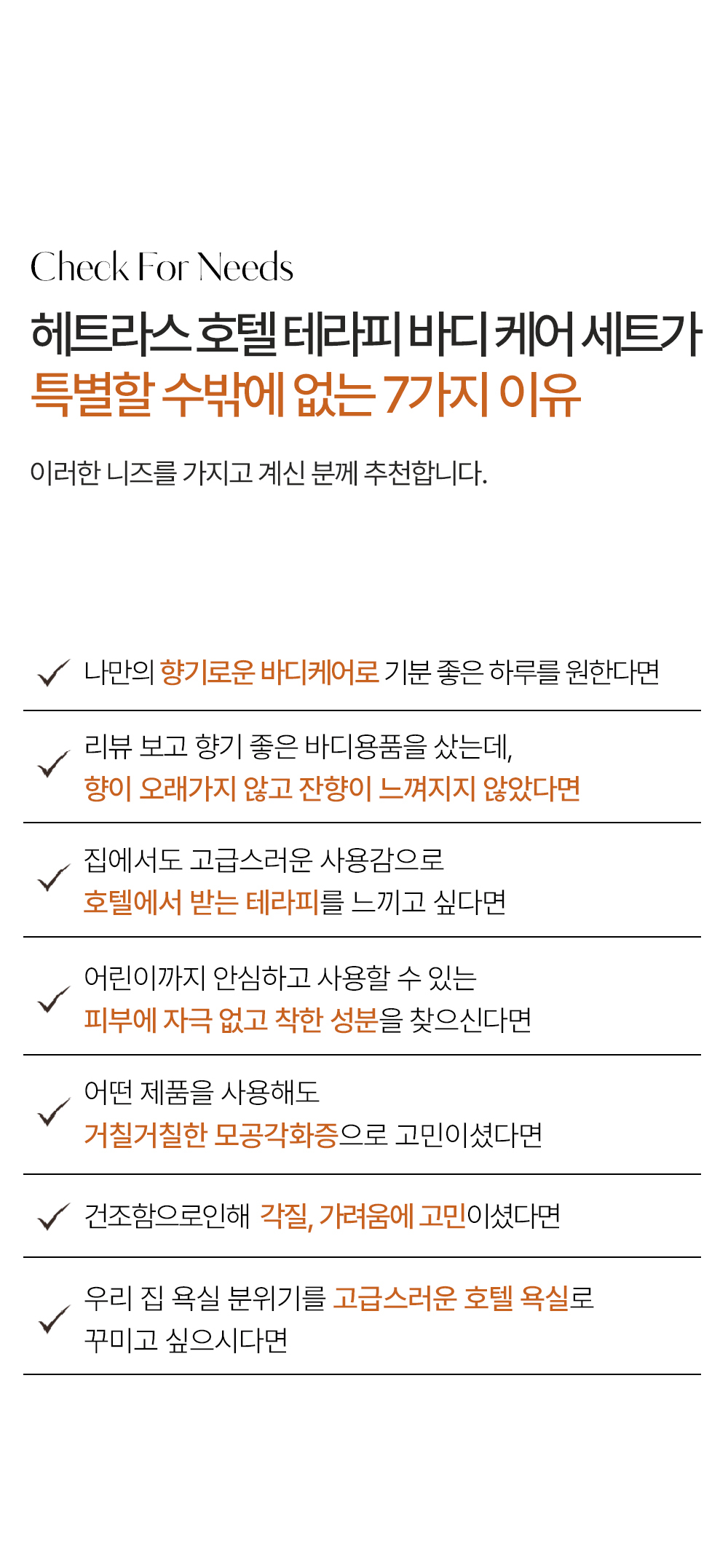 Check For Needs

헤트라스 호텔 테라피 바디 케어 세트가
특별할 수밖에 없는 7가지 이유

이러한 니즈를 가지고 계신 분께 추천합니다.

✓ 나만의 향기로운 바디케어로 기분 좋은 하루를 원한다면

✓ 리뷰 보고 향기 좋은 바디용품을 샀는데, 향이 오래가지 않고 잔향이 느껴지지 않았다면

✓ 집에서도 고급스러운 사용감으로 호텔에서 받는 테라피를 느끼고 싶다면

✓ 어린이까지 안심하고 사용할 수 있는 피부에 자극 없고 착한 성분을 찾으신다면

✓ 어떤 제품을 사용해도 거칠거칠한 모공각화증으로 고민이셨다면

✓ 건조함으로인해 각질, 가려움에 고민이셨다면

✓ 우리 집 욕실 분위기를 고급스러운 호텔 욕실로 꾸미고 싶으시다면